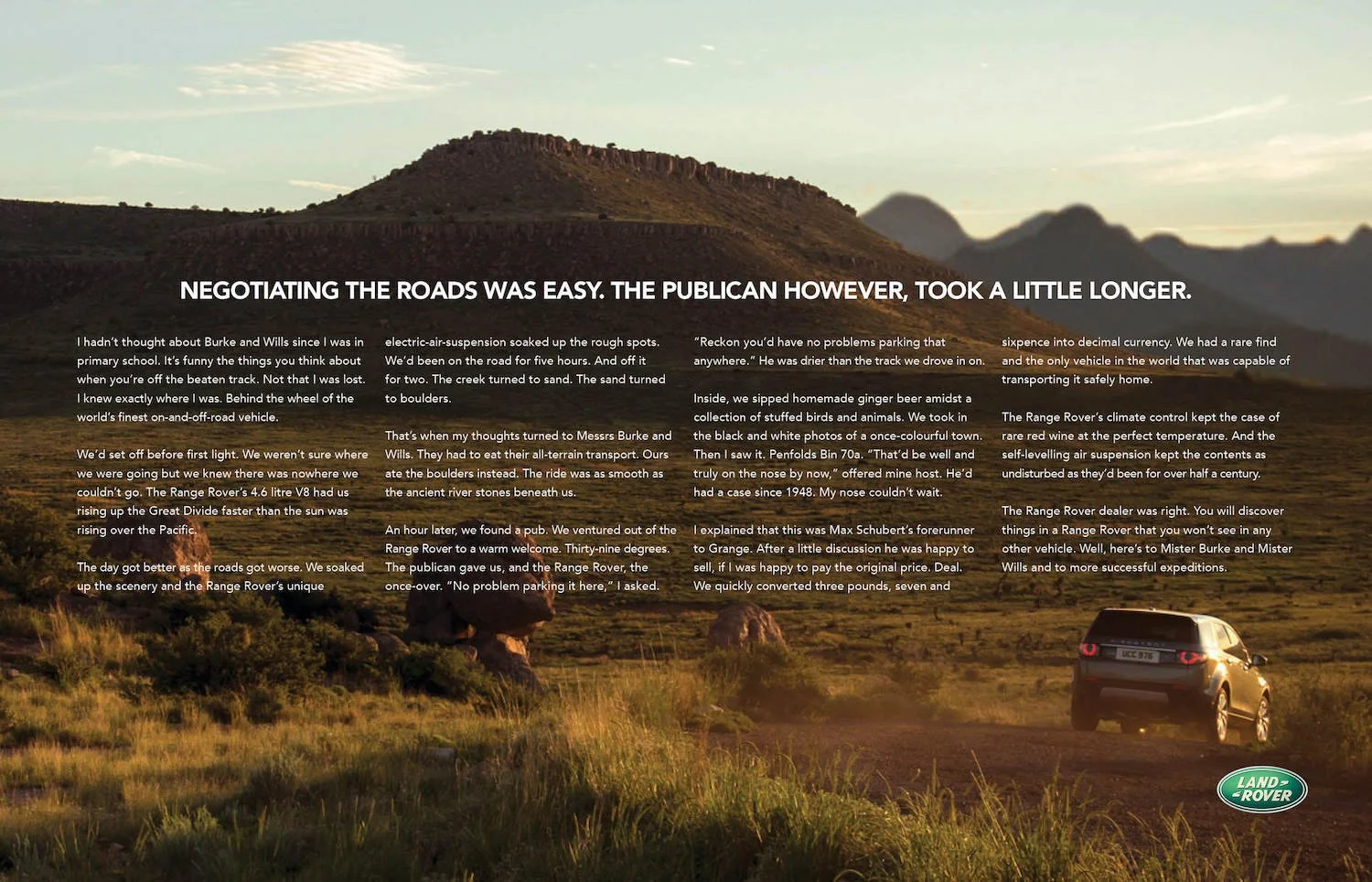 NEGOTIATING THE ROADS WAS EASY. THE PUBLICAN HOWEVER, TOOK A LITTLE LONGER.

I hadn't thought about Burke and Wills since I was in primary school. It's funny the things you think about when you're off the beaten track. Not that I was lost. I knew exactly where I was. Behind the wheel of the world's finest on-and-off-road vehicle.

We'd set off before first light. We weren't sure where we were going but we knew there was nowhere we couldn't go. The Range Rover's 4.6 litre V8 had us rising up the Great Divide faster than the sun was rising over the Pacific.

The day got better as the roads got worse. We soaked up the scenery and the Range Rover's unique electric-air-suspension soaked up the rough spots. We'd been on the road for five hours. And off it for two. The creek turned to sand. The sand turned to boulders.

That's when my thoughts turned to Messrs Burke and Wills. They had to eat their all-terrain transport. Ours ate the boulders instead. The ride was as smooth as the ancient river stones beneath us.

An hour later, we found a pub. We ventured out of the Range Rover to a warm welcome. Thirty-nine degrees. The publican gave us, and the Range Rover, the once-over. "No problem parking it here," I asked. "Reckon you'd have no problems parking that anywhere." He was drier than the track we drove in on.

Inside, we sipped homemade ginger beer amidst a collection of stuffed birds and animals. We took in the black and white photos of a once-colourful town. Then I saw it. Penfolds Bin 70a. "That'd be well and truly on the nose by now," offered mine host. He'd had a case since 1948. My nose couldn't wait.

I explained that this was Max Schubert's forerunner to Grange. After a little discussion he was happy to sell, if I was happy to pay the original price. Deal. We quickly converted three pounds, seven and sixpence into decimal currency. We had a rare find and the only vehicle in the world that was capable of transporting it safely home.

The Range Rover's climate control kept the case of rare red wine at the perfect temperature. And the self-levelling air suspension kept the contents as undisturbed as they'd been for over half a century.

The Range Rover dealer was right. You will discover things in a Range Rover that you won't see in any other vehicle. Well, here's to Mister Burke and Mister Wills and to more successful expeditions.

LAND ROVER